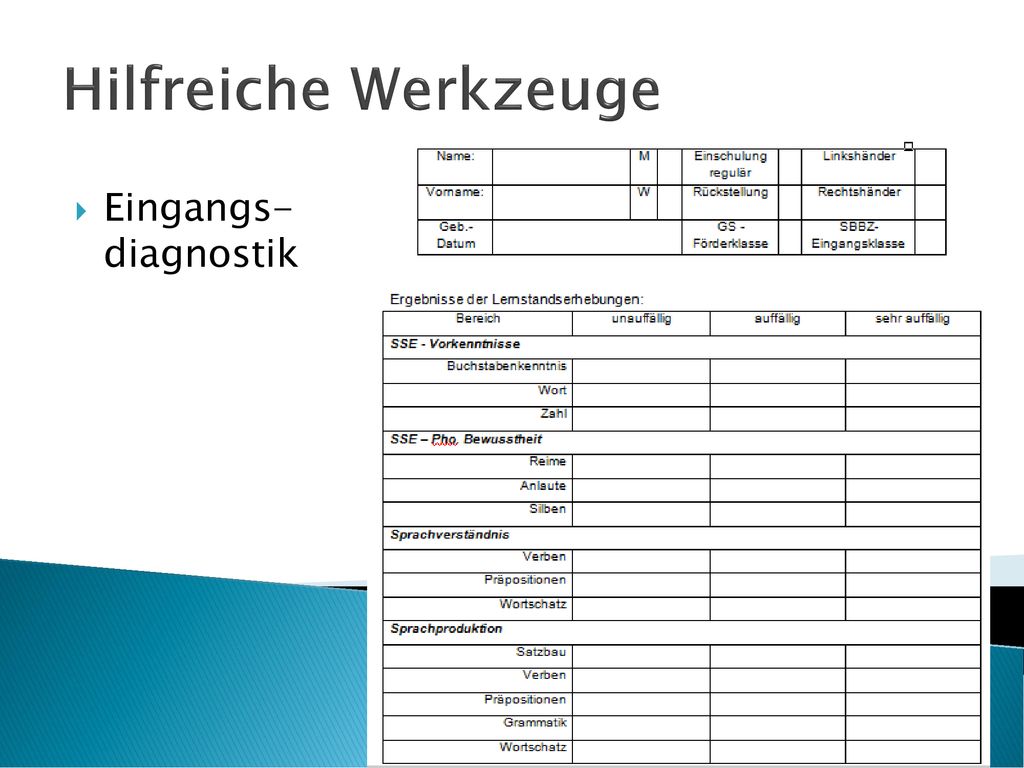 Hilfreiche Werkzeuge

Eingangs-diagnostik

| Name: | | M | | Einschulung regulär | | Linkshänder | |
|---|---|---|---|---|---|---|---|
| Vorname: | | W | | Rückstellung | | Rechtshänder | |
| Geb.-Datum | | | | GS - Förderklasse | | SBBZ-Eingangsklasse | |

Ergebnisse der Lernstandserhebungen:

| Bereich | unauffällig | auffällig | sehr auffällig |
|---|---|---|---|
| SSE - Vorkenntnisse | | | |
| Buchstabenkenntnis | | | |
| Wort | | | |
| Zahl | | | |
| SSE – Pho. Bewusstheit | | | |
| Reime | | | |
| Anlaute | | | |
| Silben | | | |
| Sprachverständnis | | | |
| Verben | | | |
| Präpositionen | | | |
| Wortschatz | | | |
| Sprachproduktion | | | |
| Satzbau | | | |
| Verben | | | |
| Präpositionen | | | |
| Grammatik | | | |
| Wortschatz | | | |